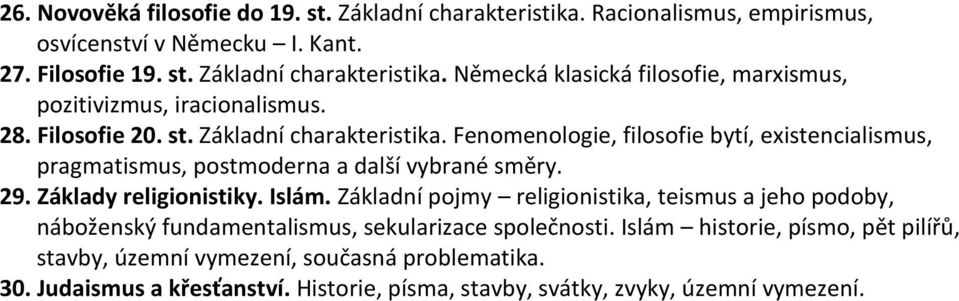 26. Novověká filosofie do 19. st. Základní charakteristika. Racionalismus, empirismus, osvícenství v Německu – I. Kant.
27. Filosofie 19. st. Základní charakteristika. Německá klasická filosofie, marxismus, pozitivizmus, iracionalismus.
28. Filosofie 20. st. Základní charakteristika. Fenomenologie, filosofie bytí, existencialismus, pragmatismus, postmoderna a další vybrané směry.
29. Základy religionistiky. Islám. Základní pojmy – religionistika, teismus a jeho podoby, náboženský fundamentalismus, sekularizace společnosti. Islám – historie, písmo, pět pilířů, stavby, územní vymezení, současná problematika.
30. Judaismus a křesťanství. Historie, písma, stavby, svátky, zvyky, územní vymezení.